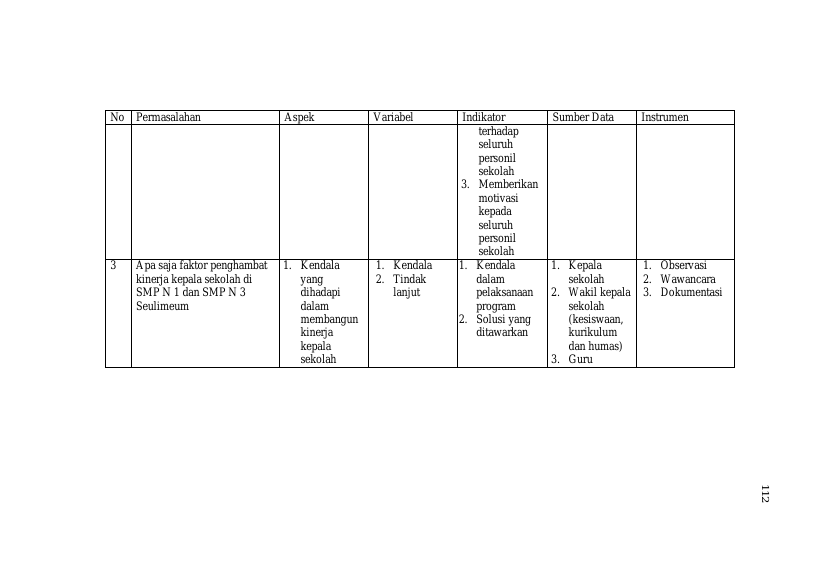 | No | Permasalahan | Aspek | Variabel | Indikator | Sumber Data | Instrumen |
|---|---|---|---|---|---|---|
| | | | | terhadap seluruh personil sekolah 3. Memberikan motivasi kepada seluruh personil sekolah | | |
| 3 | Apa saja faktor penghambat kinerja kepala sekolah di SMP N 1 dan SMP N 3 Seulimeum | 1. Kendala yang dihadapi dalam membangun kinerja kepala sekolah | 1. Kendala 2. Tindak lanjut | 1. Kendala dalam pelaksanaan program 2. Solusi yang ditawarkan | 1. Kepala sekolah 2. Wakil kepala sekolah (kesiswaan, kurikulum dan humas) 3. Guru | 1. Observasi 2. Wawancara 3. Dokumentasi |

112